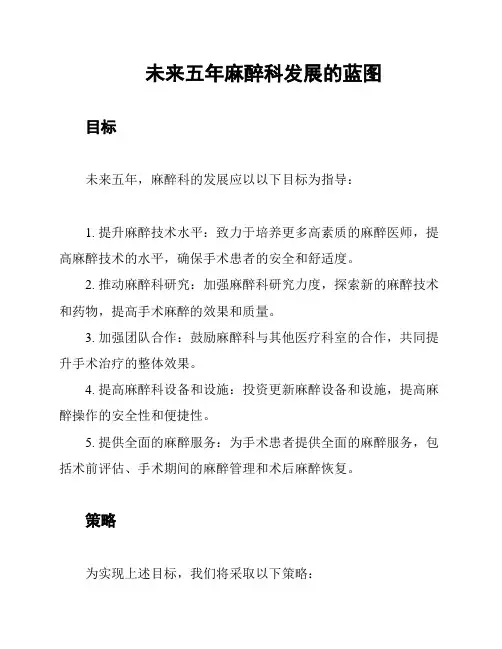 未来五年麻醉科发展的蓝图

目标

未来五年，麻醉科的发展应以以下目标为指导：

1. 提升麻醉技术水平：致力于培养更多高素质的麻醉医师，提高麻醉技术的水平，确保手术患者的安全和舒适度。

2. 推动麻醉科研究：加强麻醉科研究力度，探索新的麻醉技术和药物，提高手术麻醉的效果和质量。

3. 加强团队合作：鼓励麻醉科与其他医疗科室的合作，共同提升手术治疗的整体效果。

4. 提高麻醉科设备和设施：投资更新麻醉设备和设施，提高麻醉操作的安全性和便捷性。

5. 提供全面的麻醉服务：为手术患者提供全面的麻醉服务，包括术前评估、手术期间的麻醉管理和术后麻醉恢复。

策略

为实现上述目标，我们将采取以下策略：